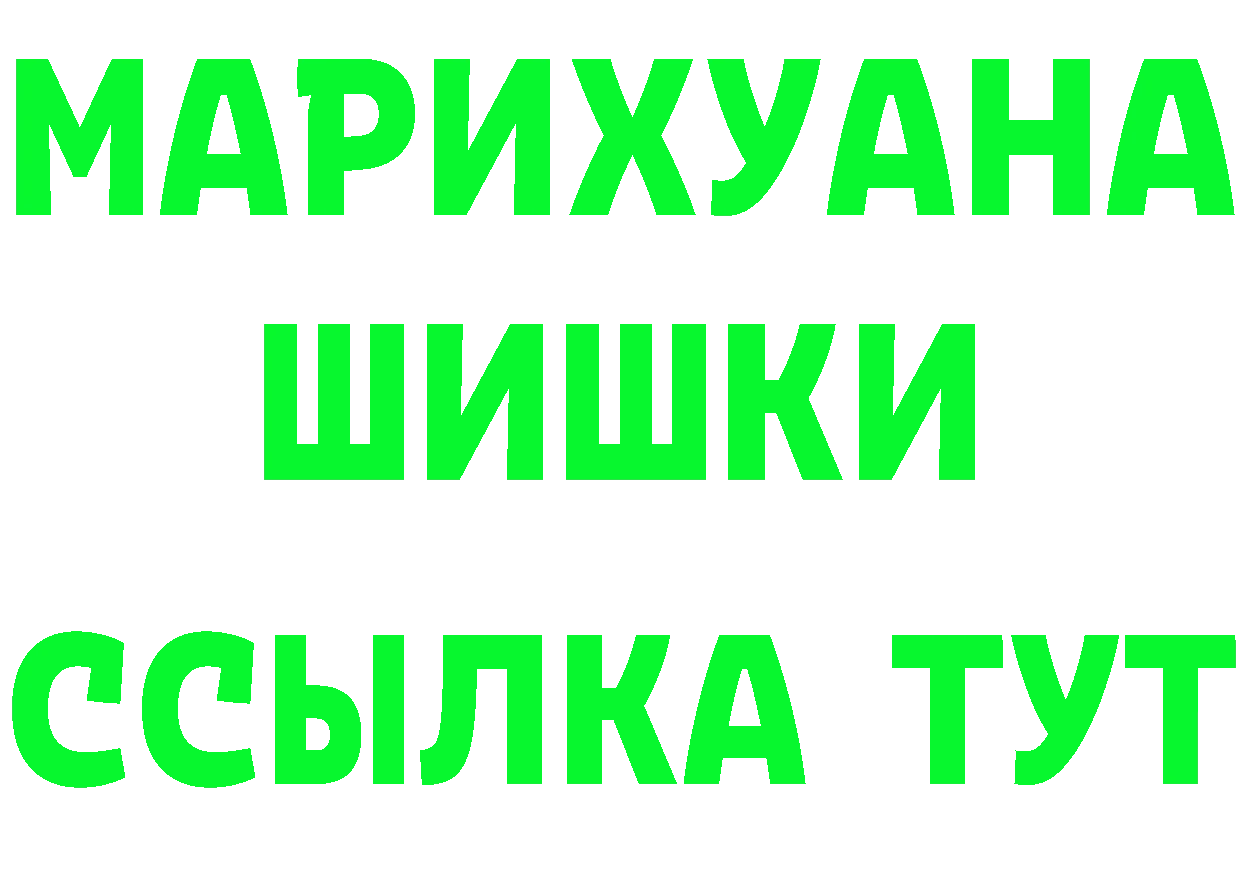 МАРИХУАНА
ШИШКИ
ССЫЛКА ТУТ